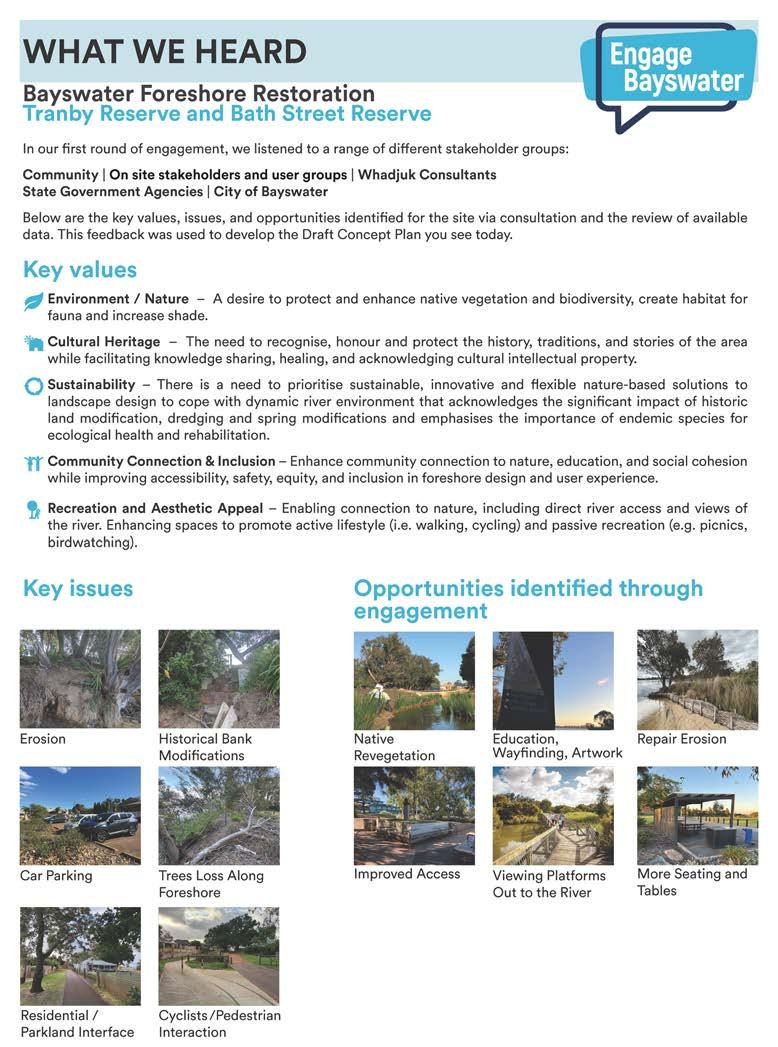 WHAT WE HEARD

Engage Bayswater

Bayswater Foreshore Restoration
Tranby Reserve and Bath Street Reserve

In our first round of engagement, we listened to a range of different stakeholder groups:

Community | On site stakeholders and user groups | Whadjuk Consultants
State Government Agencies | City of Bayswater

Below are the key values, issues, and opportunities identified for the site via consultation and the review of available data. This feedback was used to develop the Draft Concept Plan you see today.

Key values

Environment / Nature – A desire to protect and enhance native vegetation and biodiversity, create habitat for fauna and increase shade.

Cultural Heritage – The need to recognise, honour and protect the history, traditions, and stories of the area while facilitating knowledge sharing, healing, and acknowledging cultural intellectual property.

Sustainability – There is a need to prioritise sustainable, innovative and flexible nature-based solutions to landscape design to cope with dynamic river environment that acknowledges the significant impact of historic land modification, dredging and spring modifications and emphasises the importance of endemic species for ecological health and rehabilitation.

Community Connection & Inclusion – Enhance community connection to nature, education, and social cohesion while improving accessibility, safety, equity, and inclusion in foreshore design and user experience.

Recreation and Aesthetic Appeal – Enabling connection to nature, including direct river access and views of the river. Enhancing spaces to promote active lifestyle (i.e. walking, cycling) and passive recreation (e.g. picnics, birdwatching).

Key issues

Erosion

Historical Bank Modifications

Car Parking

Trees Loss Along Foreshore

Residential / Parkland Interface

Cyclists/Pedestrian Interaction

Opportunities identified through engagement

Native Revegetation

Education, Wayfinding, Artwork

Repair Erosion

Improved Access

Viewing Platforms Out to the River

More Seating and Tables